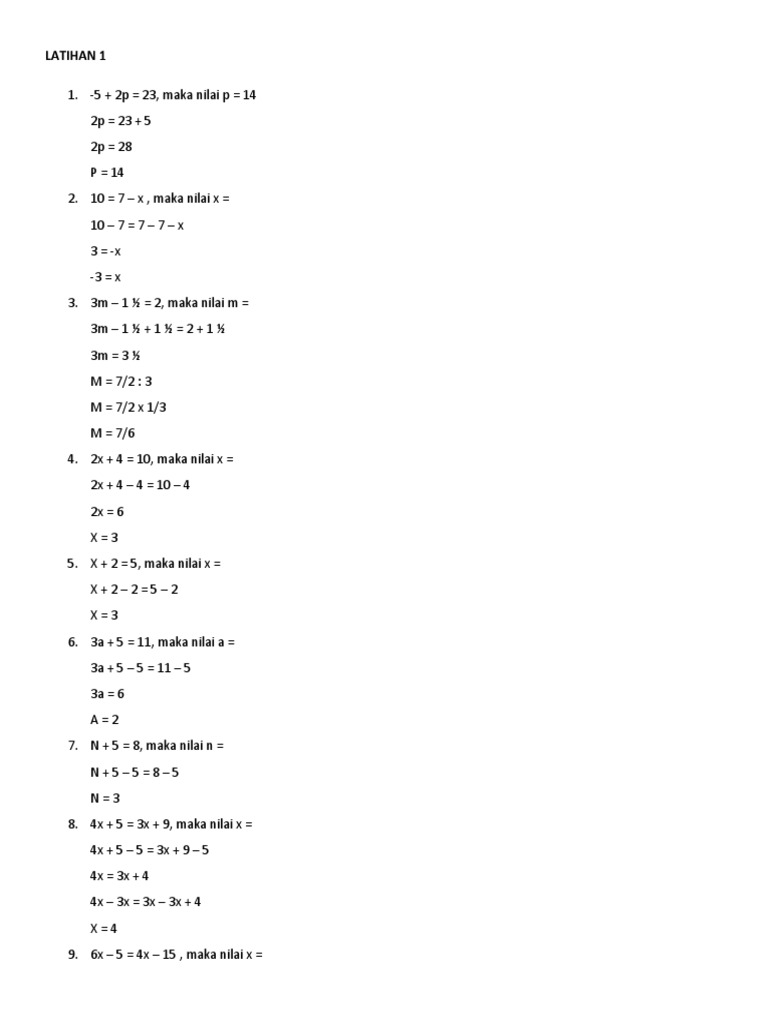 LATIHAN 1

1. -5 + 2p = 23, maka nilai p = 14

2p = 23 + 5

2p = 28

P = 14

2. 10 = 7 – x , maka nilai x =

10 – 7 = 7 – 7 – x

3 = -x

-3 = x

3. 3m – 1 ½ = 2, maka nilai m =

3m – 1 ½ + 1 ½ = 2 + 1 ½

3m = 3 ½

M = 7/2 : 3

M = 7/2 x 1/3

M = 7/6

4. 2x + 4 = 10, maka nilai x =

2x + 4 – 4 = 10 – 4

2x = 6

X = 3

5. X + 2 = 5, maka nilai x =

X + 2 – 2 = 5 – 2

X = 3

6. 3a + 5 = 11, maka nilai a =

3a + 5 – 5 = 11 – 5

3a = 6

A = 2

7. N + 5 = 8, maka nilai n =

N + 5 – 5 = 8 – 5

N = 3

8. 4x + 5 = 3x + 9, maka nilai x =

4x + 5 – 5 = 3x + 9 – 5

4x = 3x + 4

4x – 3x = 3x – 3x + 4

X = 4

9. 6x – 5 = 4x – 15 , maka nilai x =